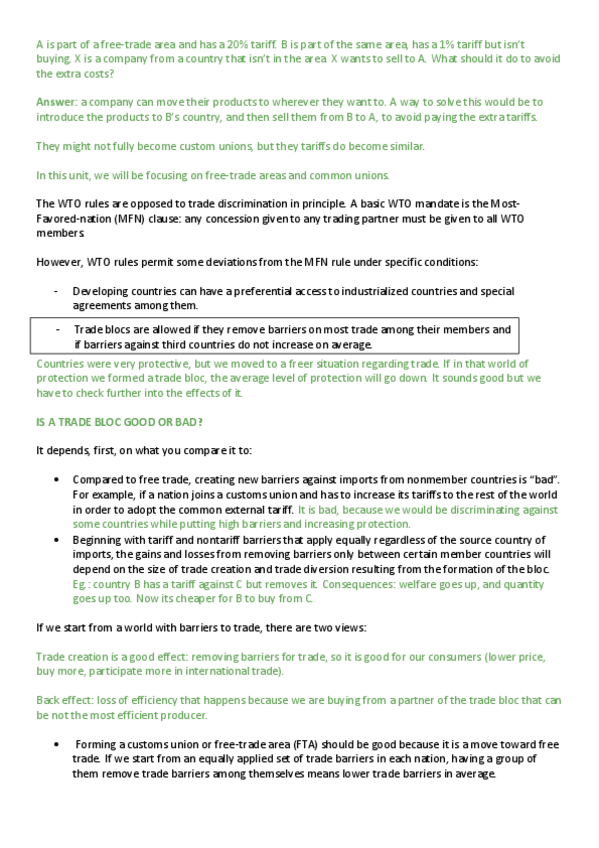 A is part of a free-trade area and has a 20% tariff. B is part of the same area, has a 1% tariff but isn't buying. X is a company from a country that isn't in the area. X wants to sell to A. What should it do to avoid the extra costs?

Answer: a company can move their products to wherever they want to. A way to solve this would be to introduce the products to B's country, and then sell them from B to A, to avoid paying the extra tariffs.

They might not fully become custom unions, but they tariffs do become similar.

In this unit, we will be focusing on free-trade areas and common unions.

The WTO rules are opposed to trade discrimination in principle. A basic WTO mandate is the Most-Favored-nation (MFN) clause: any concession given to any trading partner must be given to all WTO members.

However, WTO rules permit some deviations from the MFN rule under specific conditions:

- Developing countries can have a preferential access to industrialized countries and special agreements among them.
- Trade blocs are allowed if they remove barriers on most trade among their members and if barriers against third countries do not increase on average.

Countries were very protective, but we moved to a freer situation regarding trade. If in that world of protection we formed a trade bloc, the average level of protection will go down. It sounds good but we have to check further into the effects of it.

IS A TRADE BLOC GOOD OR BAD?

It depends, first, on what you compare it to:

• Compared to free trade, creating new barriers against imports from nonmember countries is "bad". For example, if a nation joins a customs union and has to increase its tariffs to the rest of the world in order to adopt the common external tariff. It is bad, because we would be discriminating against some countries while putting high barriers and increasing protection.
• Beginning with tariff and nontariff barriers that apply equally regardless of the source country of imports, the gains and losses from removing barriers only between certain member countries will depend on the size of trade creation and trade diversion resulting from the formation of the bloc. Eg.: country B has a tariff against C but removes it. Consequences: welfare goes up, and quantity goes up too. Now its cheaper for B to buy from C.

If we start from a world with barriers to trade, there are two views:

Trade creation is a good effect: removing barriers for trade, so it is good for our consumers (lower price, buy more, participate more in international trade).

Back effect: loss of efficiency that happens because we are buying from a partner of the trade bloc that can be not the most efficient producer.

• Forming a customs union or free-trade area (FTA) should be good because it is a move toward free trade. If we start from an equally applied set of trade barriers in each nation, having a group of them remove trade barriers among themselves means lower trade barriers in average.